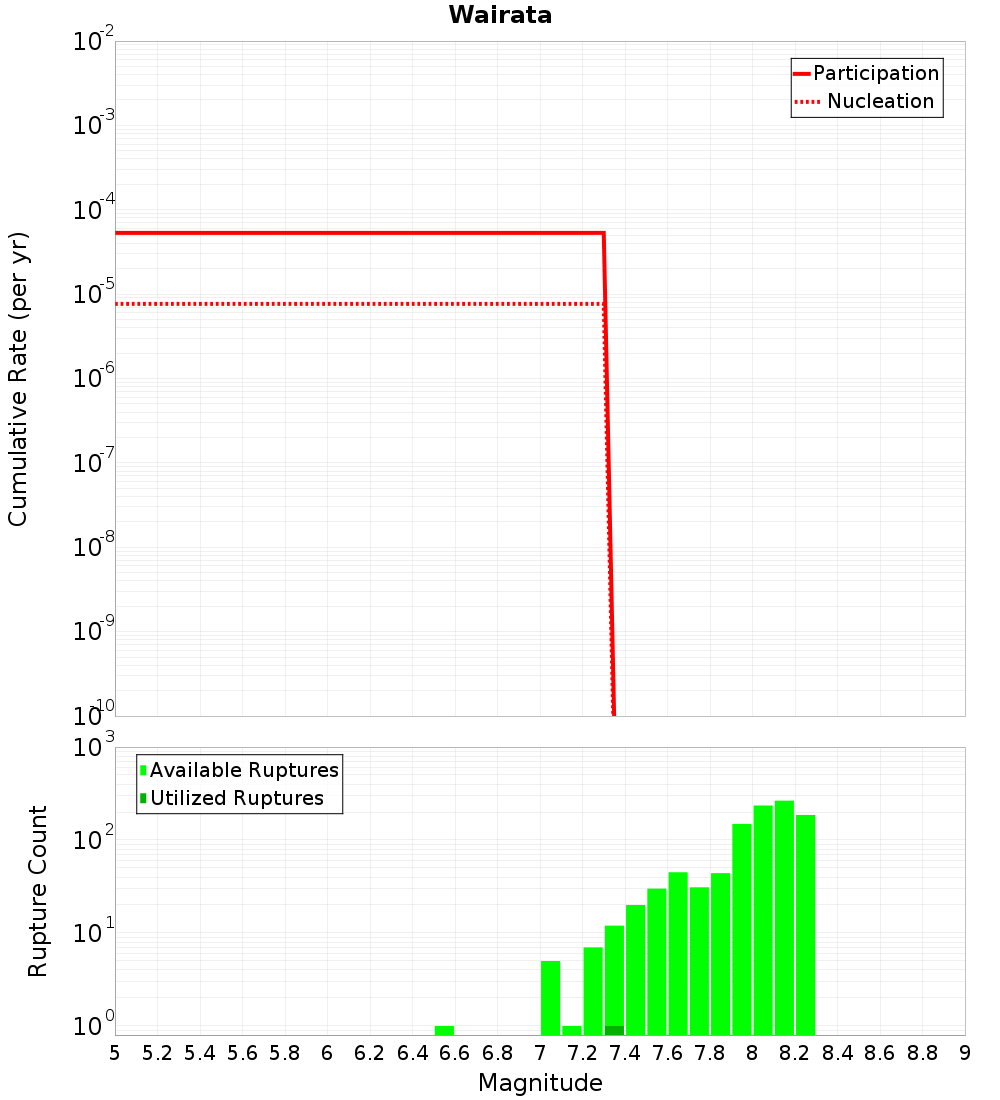 Wairata

Participation
Nucleation

Cumulative Rate (per yr)

$10^{-2}$
$10^{-3}$
$10^{-4}$
$10^{-5}$
$10^{-6}$
$10^{-7}$
$10^{-8}$
$10^{-9}$
$10^{-10}$

Available Ruptures
Utilized Ruptures

Rupture Count

$10^{3}$
$10^{2}$
$10^{1}$
$10^{0}$

5 5.2 5.4 5.6 5.8 6 6.2 6.4 6.6 6.8 7 7.2 7.4 7.6 7.8 8 8.2 8.4 8.6 8.8 9

Magnitude